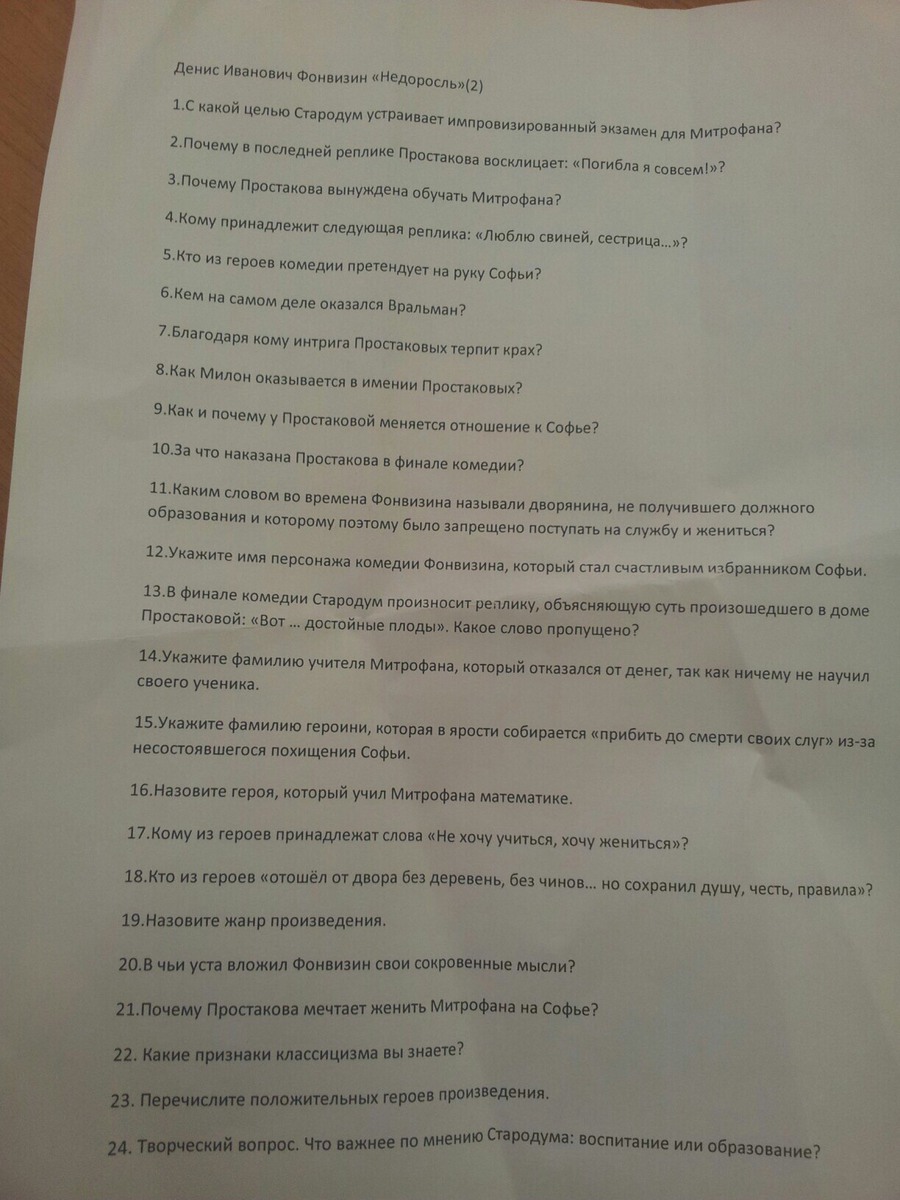 Денис Иванович Фонвизин «Недоросль»(2)

1.С какой целью Стародум устраивает импровизированный экзамен для Митрофана?

2.Почему в последней реплике Простакова восклицает: «Погибла я совсем!»?

3.Почему Простакова вынуждена обучать Митрофана?

4.Кому принадлежит следующая реплика: «Люблю свиней, сестрица...»?

5.Кто из героев комедии претендует на руку Софьи?

6.Кем на самом деле оказался Вральман?

7.Благодаря кому интрига Простаковых терпит крах?

8.Как Милон оказывается в имении Простаковых?

9.Как и почему у Простаковой меняется отношение к Софье?

10.За что наказана Простакова в финале комедии?

11.Каким словом во времена Фонвизина называли дворянина, не получившего должного образования и которому поэтому было запрещено поступать на службу и жениться?

12.Укажите имя персонажа комедии Фонвизина, который стал счастливым избранником Софьи.

13.В финале комедии Стародум произносит реплику, объясняющую суть произошедшего в доме Простаковой: «Вот ... достойные плоды». Какое слово пропущено?

14.Укажите фамилию учителя Митрофана, который отказался от денег, так как ничему не научил своего ученика.

15.Укажите фамилию героини, которая в ярости собирается «прибить до смерти своих слуг» из-за несостоявшегося похищения Софьи.

16.Назовите героя, который учил Митрофана математике.

17.Кому из героев принадлежат слова «Не хочу учиться, хочу жениться»?

18.Кто из героев «отошёл от двора без деревень, без чинов... но сохранил душу, честь, правила»?

19.Назовите жанр произведения.

20.В чьи уста вложил Фонвизин свои сокровенные мысли?

21.Почему Простакова мечтает женить Митрофана на Софье?

22. Какие признаки классицизма вы знаете?

23. Перечислите положительных героев произведения.

24. Творческий вопрос. Что важнее по мнению Стародума: воспитание или образование?